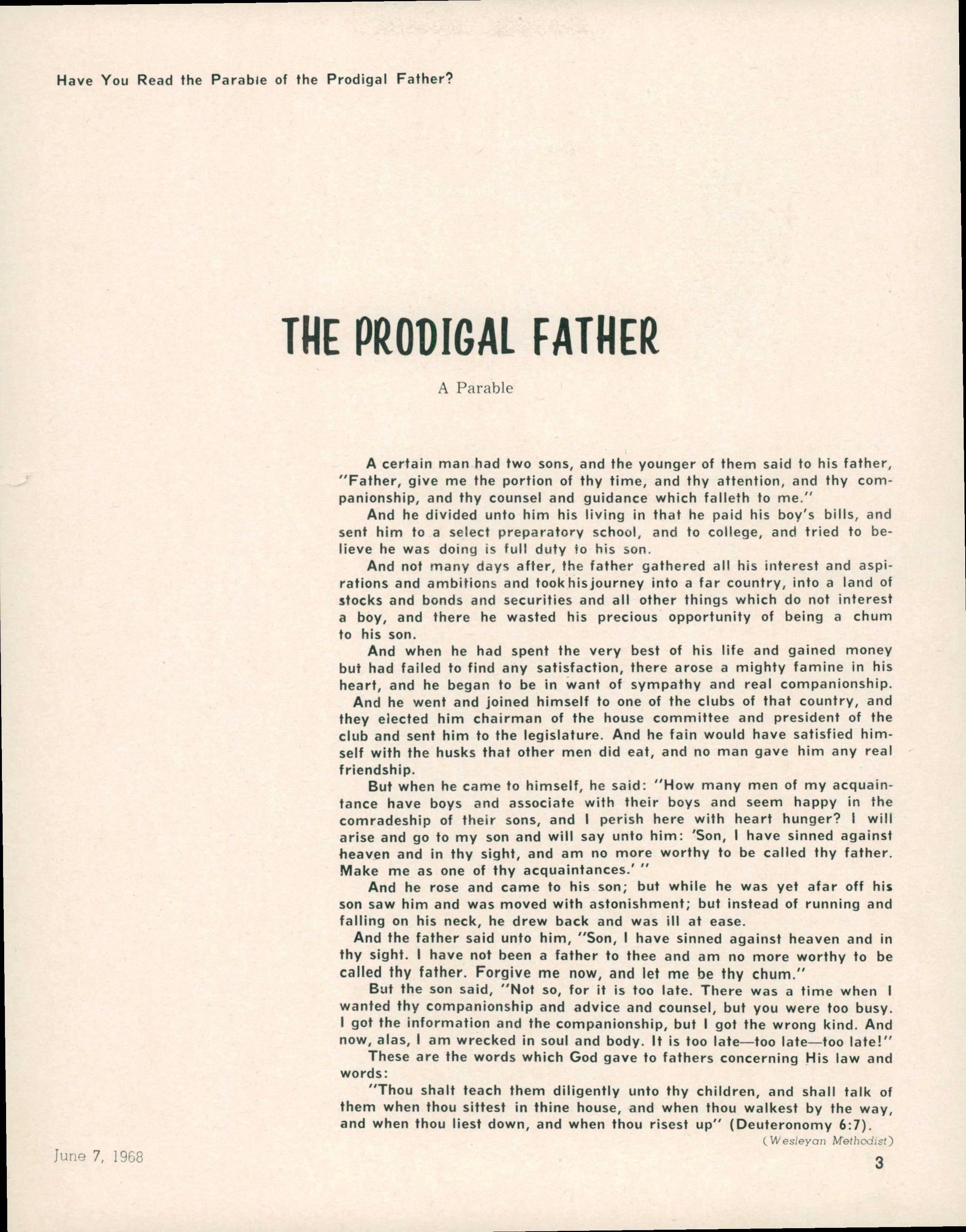 Have You Read the Parable of the Prodigal Father?

THE PRODIGAL FATHER

A Parable

A certain man had two sons, and the younger of them said to his father, "Father, give me the portion of thy time, and thy attention, and thy companionship, and thy counsel and guidance which falleth to me."

And he divided unto him his living in that he paid his boy's bills, and sent him to a select preparatory school, and to college, and tried to believe he was doing is full duty to his son.

And not many days after, the father gathered all his interest and aspirations and ambitions and took his journey into a far country, into a land of stocks and bonds and securities and all other things which do not interest a boy, and there he wasted his precious opportunity of being a chum to his son.

And when he had spent the very best of his life and gained money but had failed to find any satisfaction, there arose a mighty famine in his heart, and he began to be in want of sympathy and real companionship.

And he went and joined himself to one of the clubs of that country, and they elected him chairman of the house committee and president of the club and sent him to the legislature. And he fain would have satisfied himself with the husks that other men did eat, and no man gave him any real friendship.

But when he came to himself, he said: "How many men of my acquaintance have boys and associate with their boys and seem happy in the comradeship of their sons, and I perish here with heart hunger? I will arise and go to my son and will say unto him: 'Son, I have sinned against heaven and in thy sight, and am no more worthy to be called thy father. Make me as one of thy acquaintances.' "

And he rose and came to his son; but while he was yet afar off his son saw him and was moved with astonishment; but instead of running and falling on his neck, he drew back and was ill at ease.

And the father said unto him, "Son, I have sinned against heaven and in thy sight. I have not been a father to thee and am no more worthy to be called thy father. Forgive me now, and let me be thy chum."

But the son said, "Not so, for it is too late. There was a time when I wanted thy companionship and advice and counsel, but you were too busy. I got the information and the companionship, but I got the wrong kind. And now, alas, I am wrecked in soul and body. It is too late—too late—too late!"

These are the words which God gave to fathers concerning His law and words:

"Thou shalt teach them diligently unto thy children, and shall talk of them when thou sittest in thine house, and when thou walkest by the way, and when thou liest down, and when thou risest up" (Deuteronomy 6:7).

(Wesleyan Methodist)

June 7, 1968

3